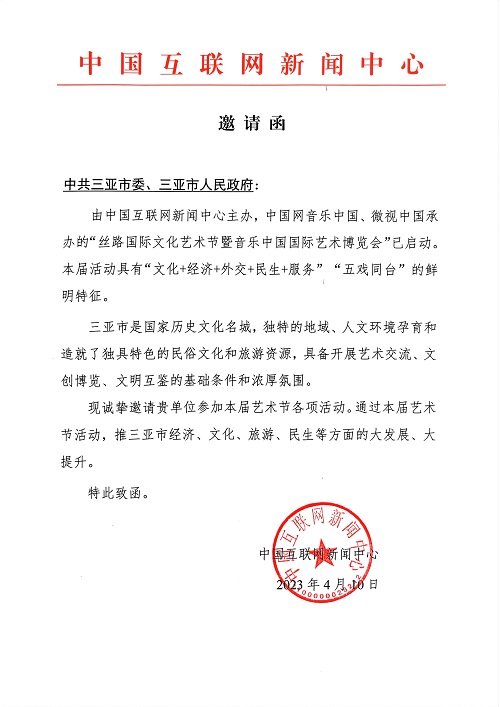 中国互联网新闻中心

邀请函

中共三亚市委、三亚市人民政府:

由中国互联网新闻中心主办，中国网音乐中国、微视中国承办的“丝路国际文化艺术节暨音乐中国国际艺术博览会”已启动。本届活动具有“文化+经济+外交+民生+服务”“五戏同台”的鲜明特征。

三亚市是国家历史文化名城，独特的地域、人文环境孕育和造就了独具特色的民俗文化和旅游资源，具备开展艺术交流、文创博览、文明互鉴的基础条件和浓厚氛围。

现诚挚邀请贵单位参加本届艺术节各项活动。通过本届艺术节活动，推三亚市经济、文化、旅游、民生等方面的大发展、大提升。

特此致函。

中国互联网新闻中心
2023年4月10日

中国互联网新闻中心